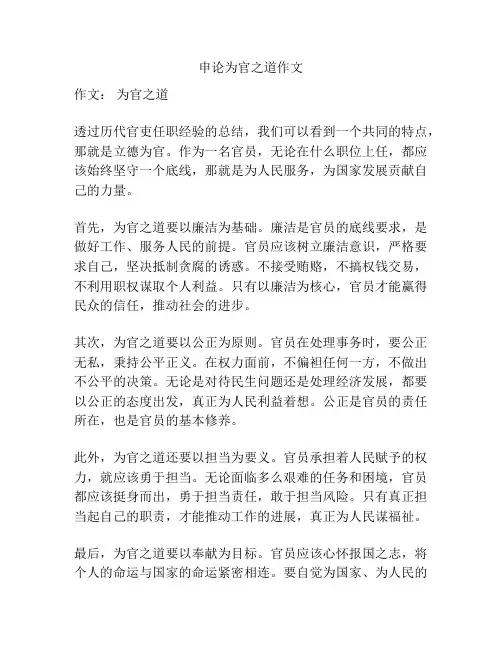 申论为官之道作文

作文： 为官之道

透过历代官吏任职经验的总结，我们可以看到一个共同的特点，那就是立德为官。作为一名官员，无论在什么职位上任，都应该始终坚守一个底线，那就是为人民服务，为国家发展贡献自己的力量。

首先，为官之道要以廉洁为基础。廉洁是官员的底线要求，是做好工作、服务人民的前提。官员应该树立廉洁意识，严格要求自己，坚决抵制贪腐的诱惑。不接受贿赂，不搞权钱交易，不利用职权谋取个人利益。只有以廉洁为核心，官员才能赢得民众的信任，推动社会的进步。

其次，为官之道要以公正为原则。官员在处理事务时，要公正无私，秉持公平正义。在权力面前，不偏袒任何一方，不做出不公平的决策。无论是对待民生问题还是处理经济发展，都要以公正的态度出发，真正为人民利益着想。公正是官员的责任所在，也是官员的基本修养。

此外，为官之道还要以担当为要义。官员承担着人民赋予的权力，就应该勇于担当。无论面临多么艰难的任务和困境，官员都应该挺身而出，勇于担当责任，敢于担当风险。只有真正担当起自己的职责，才能推动工作的进展，真正为人民谋福祉。

最后，为官之道要以奉献为目标。官员应该心怀报国之志，将个人的命运与国家的命运紧密相连。要自觉为国家、为人民的